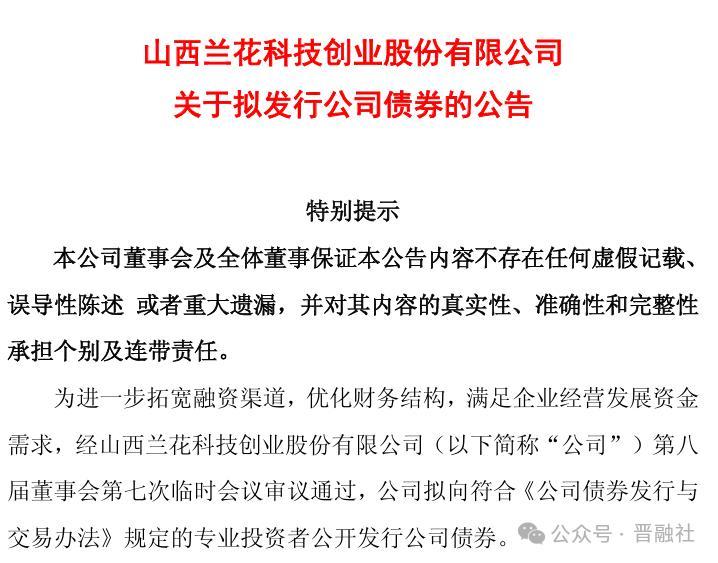 山西兰花科技创业股份有限公司
关于拟发行公司债券的公告

特别提示

本公司董事会及全体董事保证本公告内容不存在任何虚假记载、误导性陈述 或者重大遗漏，并对其内容的真实性、准确性和完整性承担个别及连带责任。

为进一步拓宽融资渠道，优化财务结构，满足企业经营发展资金需求，经山西兰花科技创业股份有限公司（以下简称“公司”）第八届董事会第七次临时会议审议通过，公司拟向符合《公司债券发行与交易办法》规定的专业投资者公开发行公司债券。

公众号 · 晋融社